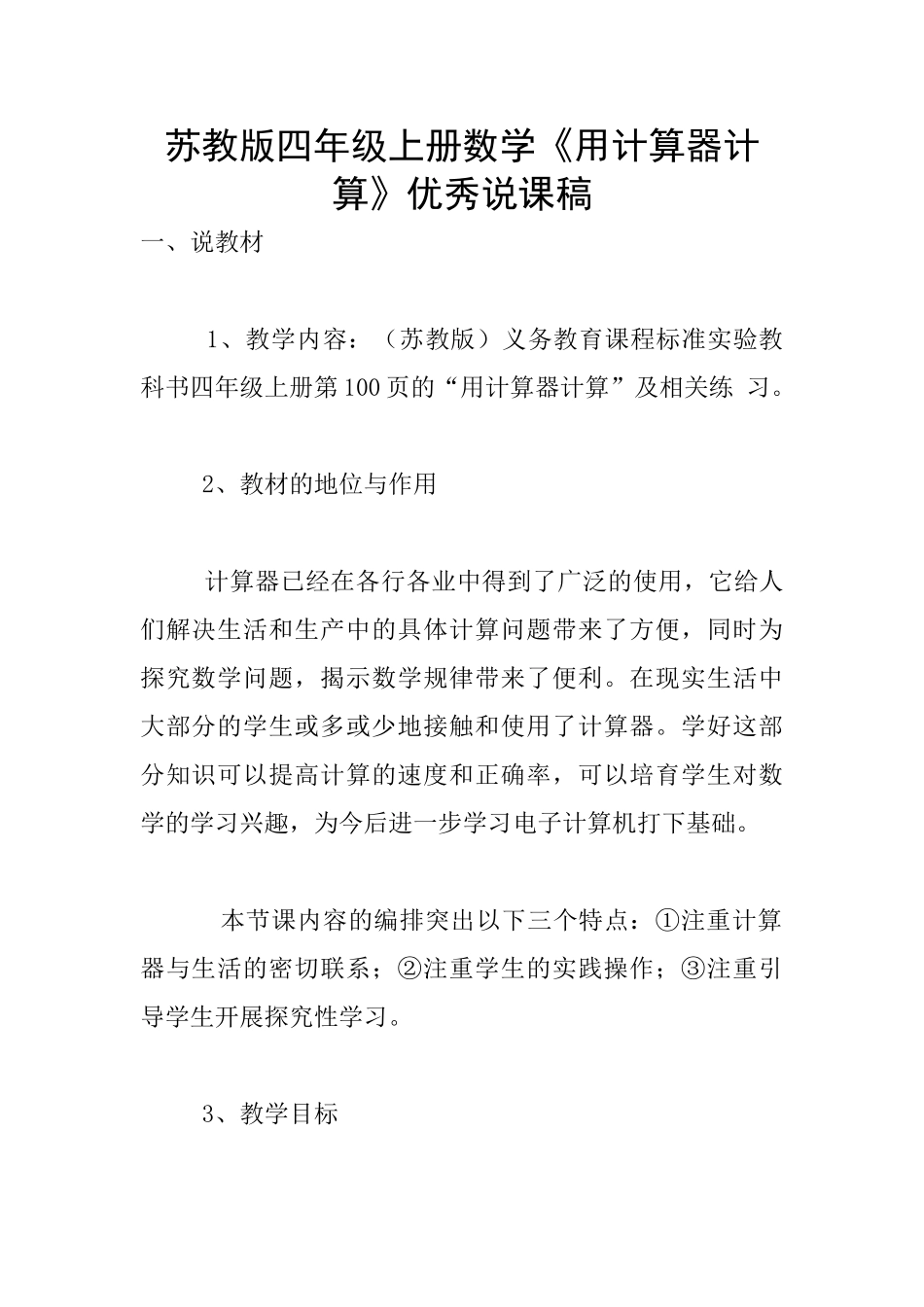 苏教版四年级上册数学《用计算器计算》优秀说课稿

一、说教材

1、教学内容：（苏教版）义务教育课程标准实验教科书四年级上册第100页的“用计算器计算”及相关练 习。

2、教材的地位与作用

计算器已经在各行各业中得到了广泛的使用，它给人们解决生活和生产中的具体计算问题带来了方便，同时为探究数学问题，揭示数学规律带来了便利。在现实生活中大部分的学生或多或少地接触和使用了计算器。学好这部分知识可以提高计算的速度和正确率，可以培育学生对数学的学习兴趣，为今后进一步学习电子计算机打下基础。

本节课内容的编排突出以下三个特点：①注重计算器与生活的密切联系；②注重学生的实践操作；③注重引导学生开展探究性学习。

3、教学目标